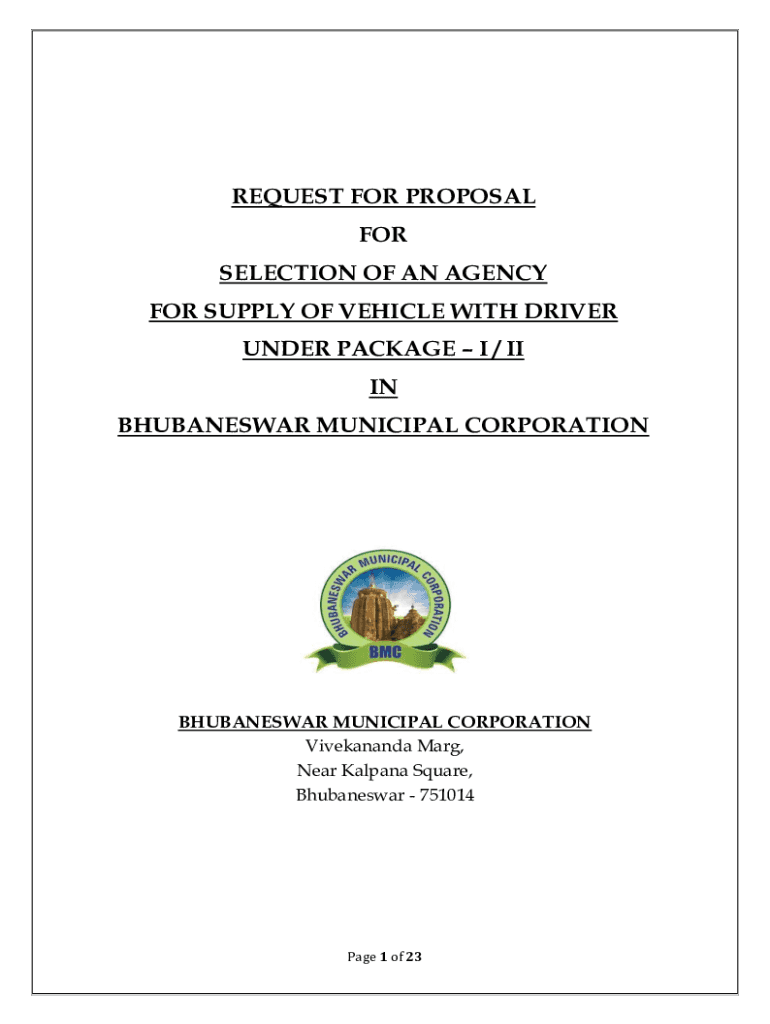 REQUEST FOR PROPOSAL

FOR

SELECTION OF AN AGENCY

FOR SUPPLY OF VEHICLE WITH DRIVER

UNDER PACKAGE – I / II

IN

BHUBANESWAR MUNICIPAL CORPORATION

BHUBANESWAR MUNICIPAL CORPORATION

BMC

BHUBANESWAR MUNICIPAL CORPORATION
Vivekananda Marg,
Near Kalpana Square,
Bhubaneswar - 751014

Page 1 of 23